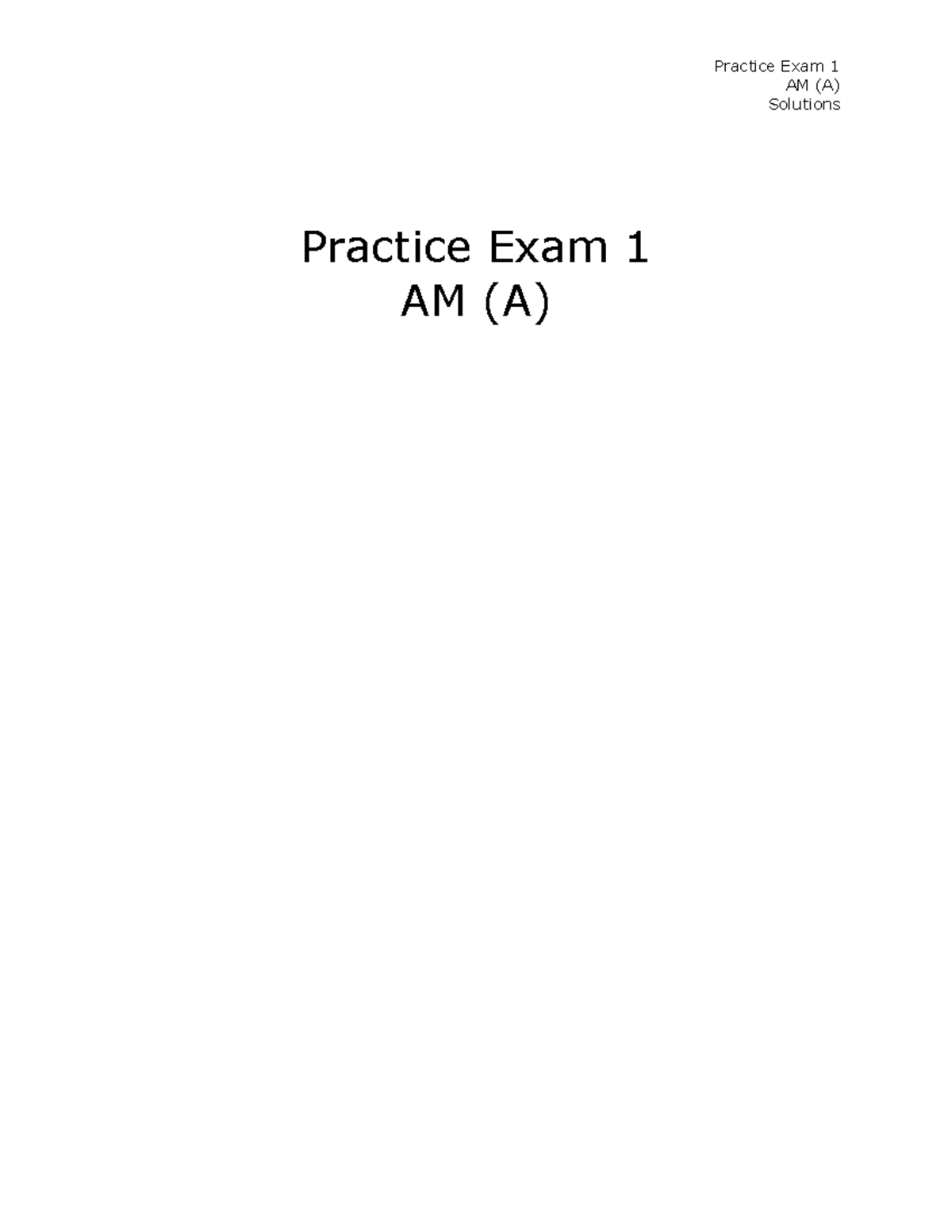 Practice Exam 1
AM (A)
Solutions

Practice Exam 1
AM (A)